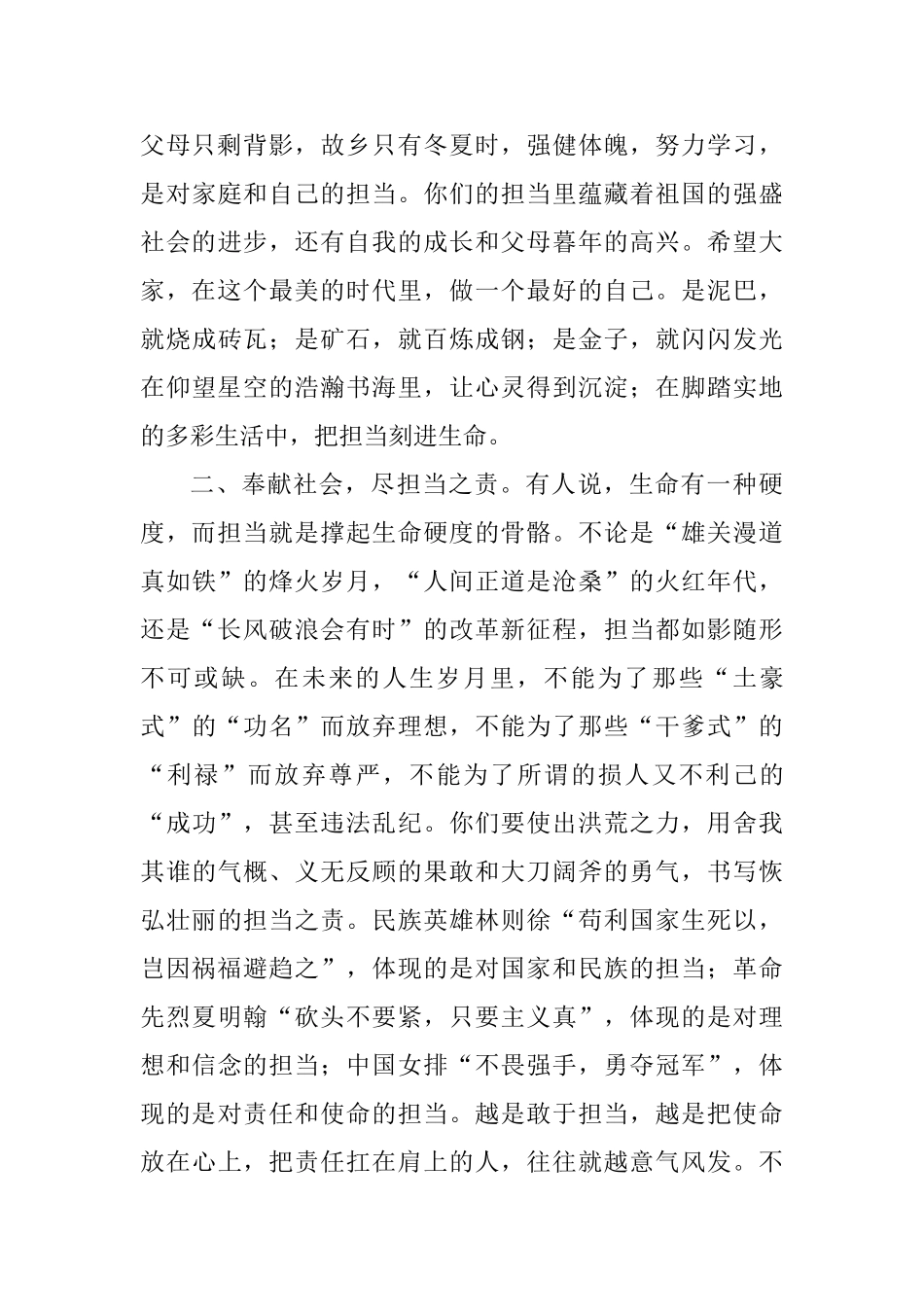 父母只剩背影，故乡只有冬夏时，强健体魄，努力学习，是对家庭和自己的担当。你们的担当里蕴藏着祖国的强盛社会的进步，还有自我的成长和父母暮年的高兴。希望大家，在这个最美的时代里，做一个最好的自己。是泥巴，就烧成砖瓦；是矿石，就百炼成钢；是金子，就闪闪发光在仰望星空的浩瀚书海里，让心灵得到沉淀；在脚踏实地的多彩生活中，把担当刻进生命。

二、奉献社会，尽担当之责。有人说，生命有一种硬度，而担当就是撑起生命硬度的骨骼。不论是“雄关漫道真如铁”的烽火岁月，“人间正道是沧桑”的火红年代，还是“长风破浪会有时”的改革新征程，担当都如影随形不可或缺。在未来的人生岁月里，不能为了那些“土豪式”的“功名”而放弃理想，不能为了那些“干爹式”的“利禄”而放弃尊严，不能为了所谓的损人又不利己的“成功”，甚至违法乱纪。你们要使出洪荒之力，用舍我其谁的气概、义无反顾的果敢和大刀阔斧的勇气，书写恢弘壮丽的担当之责。民族英雄林则徐“苟利国家生死以，岂因祸福避趋之”，体现的是对国家和民族的担当；革命先烈夏明翰“砍头不要紧，只要主义真”，体现的是对理想和信念的担当；中国女排“不畏强手，勇夺冠军”，体现的是对责任和使命的担当。越是敢于担当，越是把使命放在心上，把责任扛在肩上的人，往往就越意气风发。不